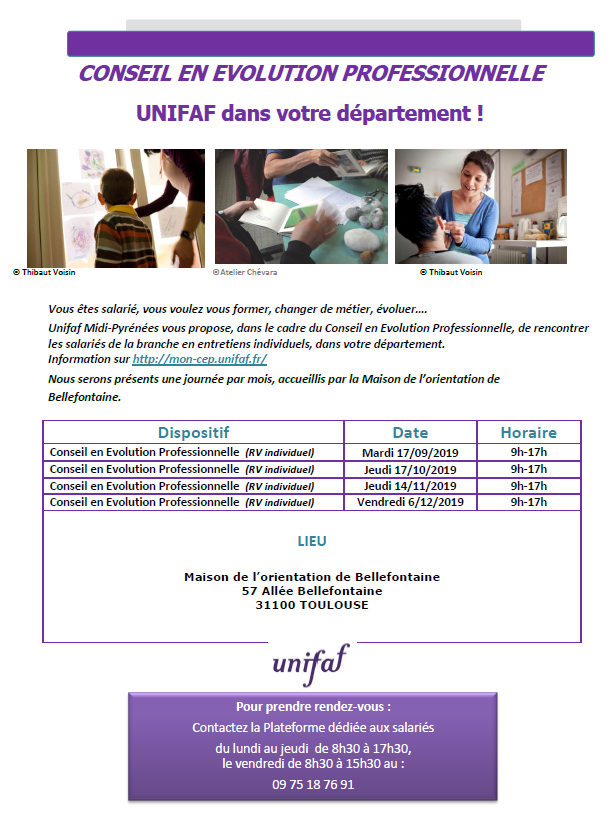 CONSEIL EN EVOLUTION PROFESSIONNELLE

UNIFAF dans votre département !

© Thibaut Voisin

©Atelier Chévara

© Thibaut Voisin

Vous êtes salarié, vous voulez vous former, changer de métier, évoluer....
Unifaf Midi-Pyrénées vous propose, dans le cadre du Conseil en Evolution Professionnelle, de rencontrer les salariés de la branche en entretiens individuels, dans votre département.
Information sur http://mon-cep.unifaf.fr/

Nous serons présents une journée par mois, accueillis par la Maison de l'orientation de Bellefontaine.

| Dispositif | Date | Horaire |
|---|---|---|
| Conseil en Evolution Professionnelle (RV individuel) | Mardi 17/09/2019 | 9h-17h |
| Conseil en Evolution Professionnelle (RV individuel) | Jeudi 17/10/2019 | 9h-17h |
| Conseil en Evolution Professionnelle (RV individuel) | Jeudi 14/11/2019 | 9h-17h |
| Conseil en Evolution Professionnelle (RV individuel) | Vendredi 6/12/2019 | 9h-17h |

LIEU

Maison de l'orientation de Bellefontaine
57 Allée Bellefontaine
31100 TOULOUSE

unifaf

Pour prendre rendez-vous :
Contactez la Plateforme dédiée aux salariés
du lundi au jeudi de 8h30 à 17h30,
le vendredi de 8h30 à 15h30 au :
09 75 18 76 91